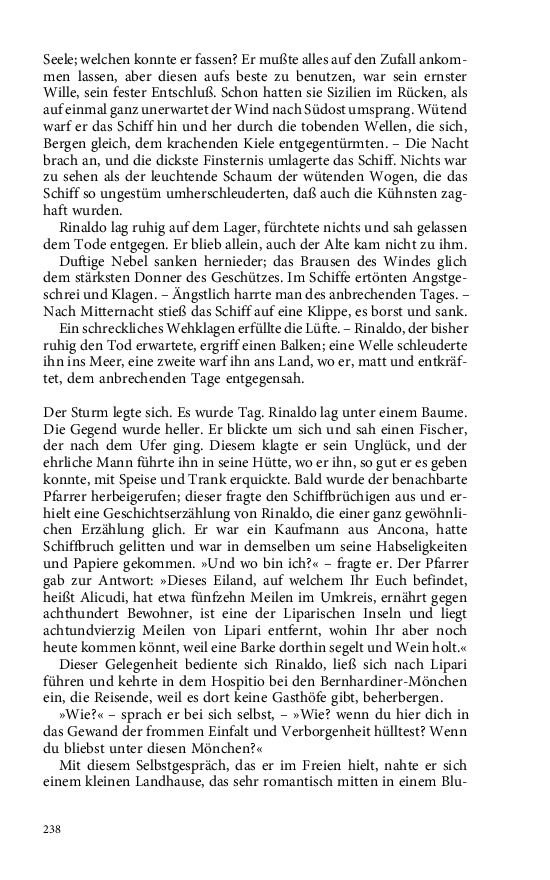 Seele; welchen konnte er fassen? Er mußte alles auf den Zufall ankommen lassen, aber diesen aufs beste zu benutzen, war sein ernster Wille, sein fester Entschluß. Schon hatten sie Sizilien im Rücken, als auf einmal ganz unerwartet der Wind nach Südost umsprang. Wütend warf er das Schiff hin und her durch die tobenden Wellen, die sich, Bergen gleich, dem krachenden Kiele entgegentürmten. – Die Nacht brach an, und die dickste Finsternis umlagerte das Schiff. Nichts war zu sehen als der leuchtende Schaum der wütenden Wogen, die das Schiff so ungestüm umherschleuderten, daß auch die Kühnsten zaghaft wurden.

Rinaldo lag ruhig auf dem Lager, fürchtete nichts und sah gelassen dem Tode entgegen. Er blieb allein, auch der Alte kam nicht zu ihm.

Duftige Nebel sanken hernieder; das Brausen des Windes glich dem stärksten Donner des Geschützes. Im Schiffe ertönten Angstgeschrei und Klagen. – Ängstlich harrte man des anbrechenden Tages. – Nach Mitternacht stieß das Schiff auf eine Klippe, es borst und sank.

Ein schreckliches Wehklagen erfüllte die Lüfte. – Rinaldo, der bisher ruhig den Tod erwartete, ergriff einen Balken; eine Welle schleuderte ihn ins Meer, eine zweite warf ihn ans Land, wo er, matt und entkräftet, dem anbrechenden Tage entgegensah.

Der Sturm legte sich. Es wurde Tag. Rinaldo lag unter einem Baume. Die Gegend wurde heller. Er blickte um sich und sah einen Fischer, der nach dem Ufer ging. Diesem klagte er sein Unglück, und der ehrliche Mann führte ihn in seine Hütte, wo er ihn, so gut er es geben konnte, mit Speise und Trank erquickte. Bald wurde der benachbarte Pfarrer herbeigerufen; dieser fragte den Schiffbrüchigen aus und erhielt eine Geschichtserzählung von Rinaldo, die einer ganz gewöhnlichen Erzählung glich. Er war ein Kaufmann aus Ancona, hatte Schiffbruch gelitten und war in demselben um seine Habseligkeiten und Papiere gekommen. »Und wo bin ich?« – fragte er. Der Pfarrer gab zur Antwort: »Dieses Eiland, auf welchem Ihr Euch befindet, heißt Alicudi, hat etwa fünfzehn Meilen im Umkreis, ernährt gegen achthundert Bewohner, ist eine der Liparischen Inseln und liegt achtundvierzig Meilen von Lipari entfernt, wohin Ihr aber noch heute kommen könnt, weil eine Barke dorthin segelt und Wein holt.«

Dieser Gelegenheit bediente sich Rinaldo, ließ sich nach Lipari führen und kehrte in dem Hospitio bei den Bernhardiner-Mönchen ein, die Reisende, weil es dort keine Gasthöfe gibt, beherbergen.

»Wie?« – sprach er bei sich selbst, – »Wie? wenn du hier dich in das Gewand der frommen Einfalt und Verborgenheit hülltest? Wenn du bliebst unter diesen Mönchen?«

Mit diesem Selbstgespräch, das er im Freien hielt, nahte er sich einem kleinen Landhause, das sehr romantisch mitten in einem Blu-

238